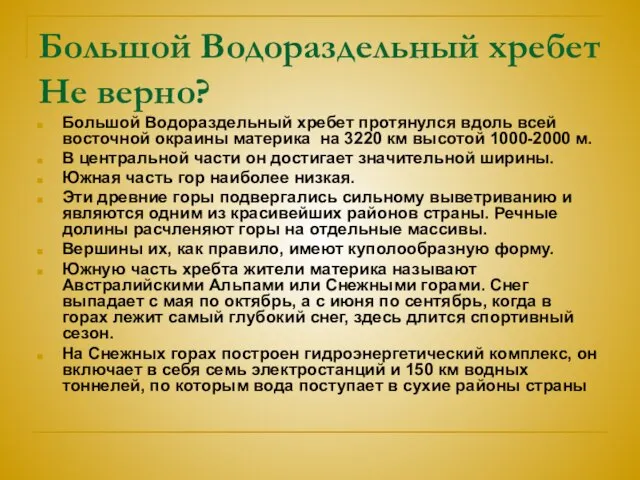 Большой Водораздельный хребет Не верно?

Большой Водораздельный хребет протянулся вдоль всей восточной окраины материка на 3220 км высотой 1000-2000 м.

В центральной части он достигает значительной ширины.

Южная часть гор наиболее низкая.

Эти древние горы подвергались сильному выветриванию и являются одним из красивейших районов страны. Речные долины расчленяют горы на отдельные массивы.

Вершины их, как правило, имеют куполообразную форму.

Южную часть хребта жители материка называют Австралийскими Альпами или Снежными горами. Снег выпадает с мая по октябрь, а с июня по сентябрь, когда в горах лежит самый глубокий снег, здесь длится спортивный сезон.

На Снежных горах построен гидроэнергетический комплекс, он включает в себя семь электростанций и 150 км водных тоннелей, по которым вода поступает в сухие районы страны